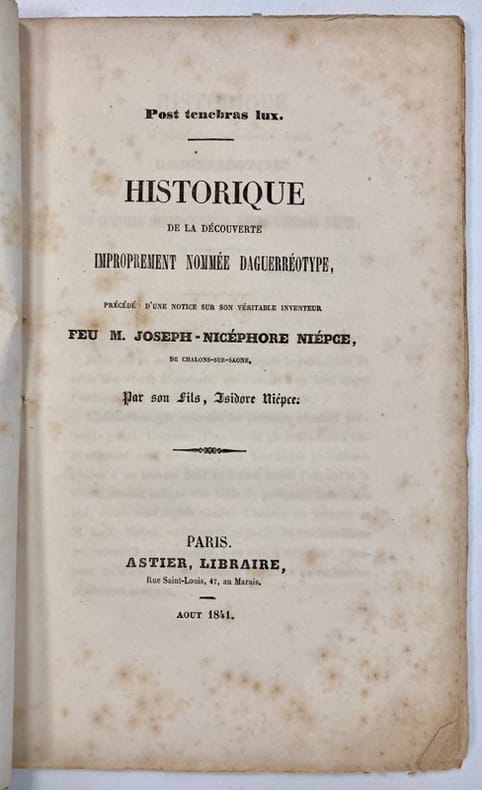 Post tenebras lux.

HISTORIQUE

DE LA DÉCOUVERTE

IMPROPREMENT NOMMÉE DAGUERRÉOTYPE,

PRÉCÉDÉ D'UNE NOTICE SUR SON VÉRITABLE INVENTEUR

FEU M. JOSEPH-NICÉPHORE NIÉPCE,

DE CHALONS-SUR-SAONE,

Par son Fils, Isidore Niépce:

PARIS.

ASTIER, LIBRAIRE,

Rue Saint-Louis, 47, au Marais.

AOUT 1841.